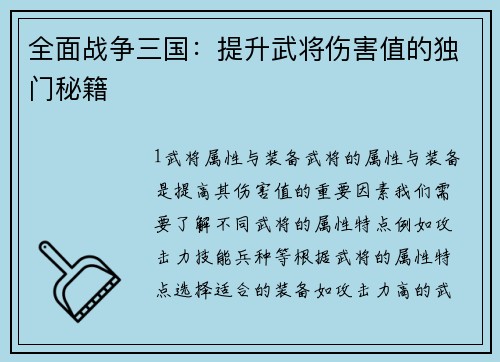 全面战争三国：提升武将伤害值的独门秘籍

1武将属性与装备武将的属性与装备是提高其伤害值的重要因素我们需要了解不同武将的属性特点例如攻击力技能兵种等根据武将的属性特点选择适合的装备如攻击力高的武